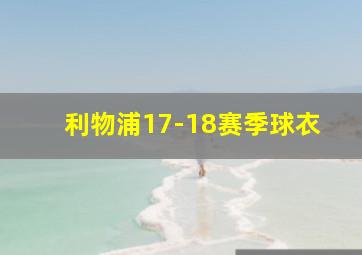 利物浦17-18赛季球衣